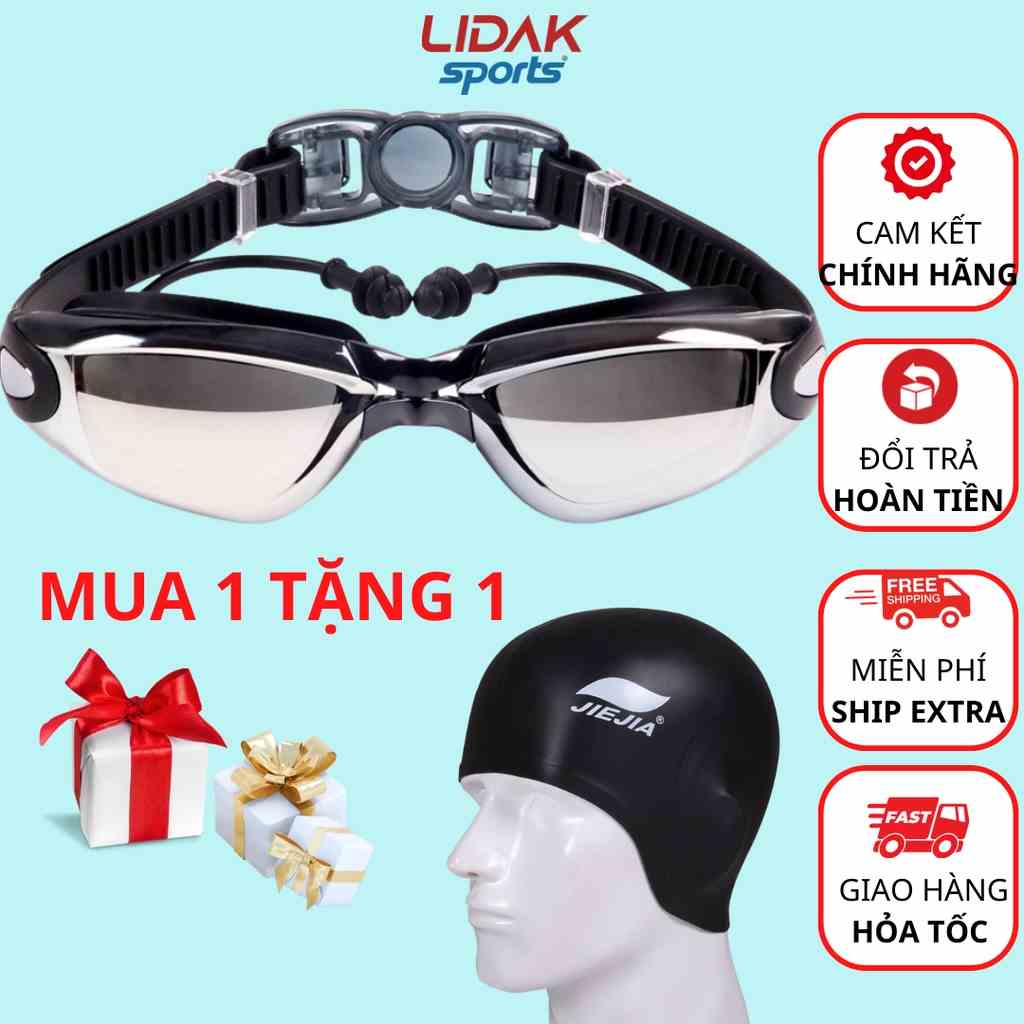 LIDAK sports®

CAM KẾT
CHÍNH HÃNG

ĐỔI TRẢ
HOÀN TIỀN

MUA 1 TẶNG 1

FREE SHIPPING

MIỄN PHÍ
SHIP EXTRA

JIEJIA®

FAST

GIAO HÀNG
HỎA TỐC